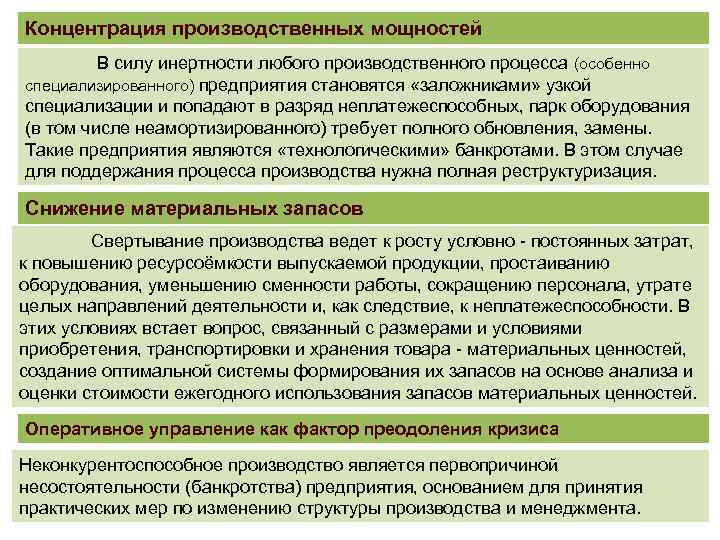 Концентрация производственных мощностей

В силу инертности любого производственного процесса (особенно специализированного) предприятия становятся «заложниками» узкой специализации и попадают в разряд неплатежеспособных, парк оборудования (в том числе неамортизированного) требует полного обновления, замены. Такие предприятия являются «технологическими» банкротами. В этом случае для поддержания процесса производства нужна полная реструктуризация.

Снижение материальных запасов

Свертывание производства ведет к росту условно - постоянных затрат, к повышению ресурсоёмкости выпускаемой продукции, простаиванию оборудования, уменьшению сменности работы, сокращению персонала, утрате целых направлений деятельности и, как следствие, к неплатежеспособности. В этих условиях встает вопрос, связанный с размерами и условиями приобретения, транспортировки и хранения товара - материальных ценностей, создание оптимальной системы формирования их запасов на основе анализа и оценки стоимости ежегодного использования запасов материальных ценностей.

Оперативное управление как фактор преодоления кризиса

Неконкурентоспособное производство является первопричиной несостоятельности (банкротства) предприятия, основанием для принятия практических мер по изменению структуры производства и менеджмента.